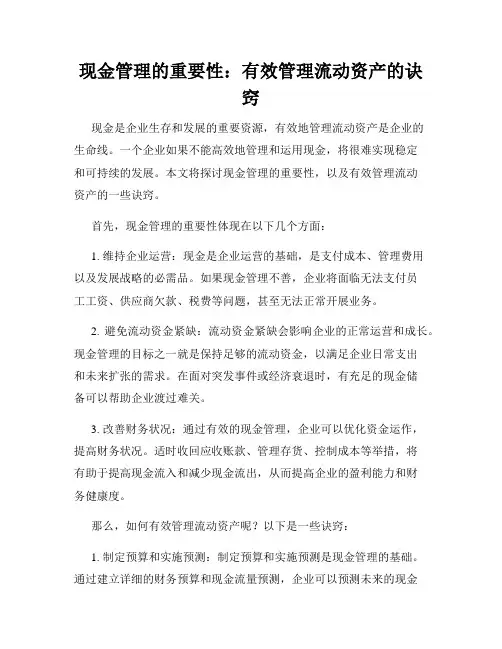 现金管理的重要性：有效管理流动资产的诀窍

现金是企业生存和发展的重要资源，有效地管理流动资产是企业的生命线。一个企业如果不能高效地管理和运用现金，将很难实现稳定和可持续的发展。本文将探讨现金管理的重要性，以及有效管理流动资产的一些诀窍。

首先，现金管理的重要性体现在以下几个方面：

1. 维持企业运营：现金是企业运营的基础，是支付成本、管理费用以及发展战略的必需品。如果现金管理不善，企业将面临无法支付员工工资、供应商欠款、税费等问题，甚至无法正常开展业务。

2. 避免流动资金紧缺：流动资金紧缺会影响企业的正常运营和成长。现金管理的目标之一就是保持足够的流动资金，以满足企业日常支出和未来扩张的需求。在面对突发事件或经济衰退时，有充足的现金储备可以帮助企业渡过难关。

3. 改善财务状况：通过有效的现金管理，企业可以优化资金运作，提高财务状况。适时收回应收账款、管理存货、控制成本等举措，将有助于提高现金流入和减少现金流出，从而提高企业的盈利能力和财务健康度。

那么，如何有效管理流动资产呢？以下是一些诀窍：

1. 制定预算和实施预测：制定预算和实施预测是现金管理的基础。通过建立详细的财务预算和现金流量预测，企业可以预测未来的现金